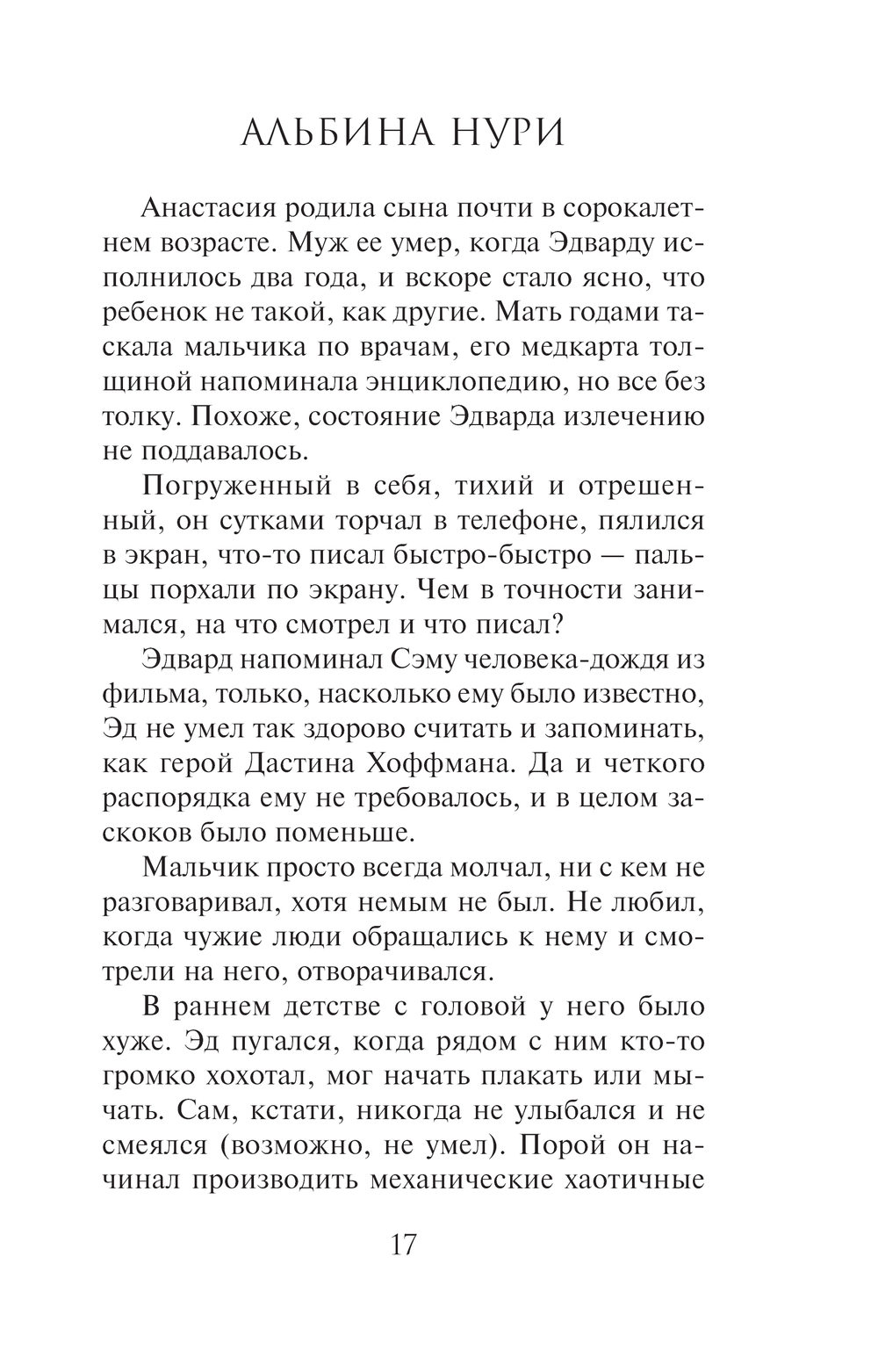 АЛЬБИНА НУРИ

Анастасия родила сына почти в сорокалетнем возрасте. Муж ее умер, когда Эдварду исполнилось два года, и вскоре стало ясно, что ребенок не такой, как другие. Мать годами таскала мальчика по врачам, его медкарта толщиной напоминала энциклопедию, но все без толку. Похоже, состояние Эдварда излечению не поддавалось.

Погруженный в себя, тихий и отрешенный, он сутками торчал в телефоне, пялился в экран, что-то писал быстро-быстро — пальцы порхали по экрану. Чем в точности занимался, на что смотрел и что писал?

Эдвард напоминал Сэму человека-дождя из фильма, только, насколько ему было известно, Эд не умел так здорово считать и запоминать, как герой Дастина Хоффмана. Да и четкого распорядка ему не требовалось, и в целом заскоков было поменьше.

Мальчик просто всегда молчал, ни с кем не разговаривал, хотя немым не был. Не любил, когда чужие люди обращались к нему и смотрели на него, отворачивался.

В раннем детстве с головой у него было хуже. Эд пугался, когда рядом с ним кто-то громко хохотал, мог начать плакать или мычать. Сам, кстати, никогда не улыбался и не смеялся (возможно, не умел). Порой он начинал производить механические хаотичные

17